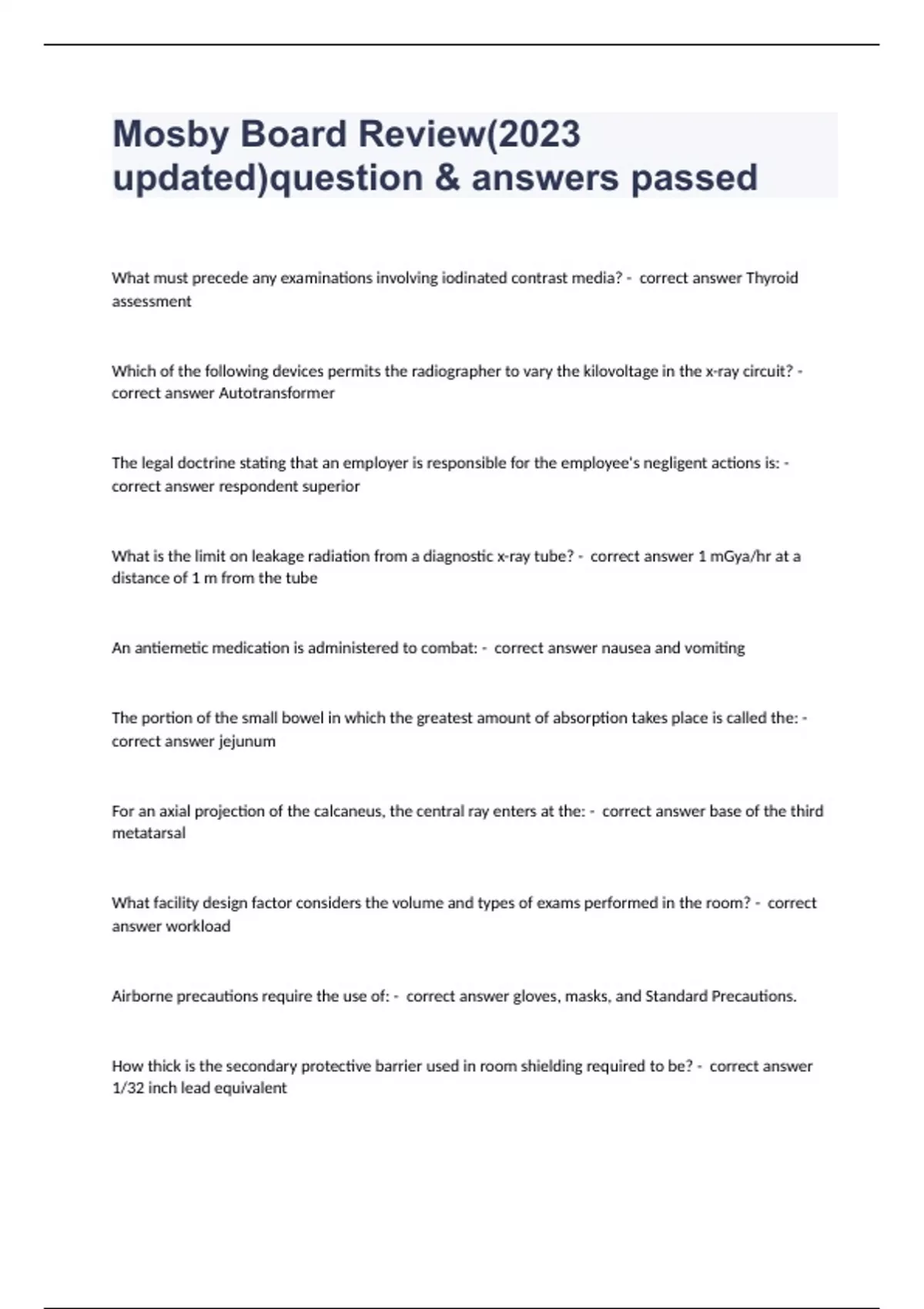 Mosby Board Review(2023 updated)question & answers passed

What must precede any examinations involving iodinated contrast media? - correct answer Thyroid assessment

Which of the following devices permits the radiographer to vary the kilovoltage in the x-ray circuit? - correct answer Autotransformer

The legal doctrine stating that an employer is responsible for the employee's negligent actions is: - correct answer respondent superior

What is the limit on leakage radiation from a diagnostic x-ray tube? - correct answer 1 mGya/hr at a distance of 1 m from the tube

An antiemetic medication is administered to combat: - correct answer nausea and vomiting

The portion of the small bowel in which the greatest amount of absorption takes place is called the: - correct answer jejunum

For an axial projection of the calcaneus, the central ray enters at the: - correct answer base of the third metatarsal

What facility design factor considers the volume and types of exams performed in the room? - correct answer workload

Airborne precautions require the use of: - correct answer gloves, masks, and Standard Precautions.

How thick is the secondary protective barrier used in room shielding required to be? - correct answer 1/32 inch lead equivalent